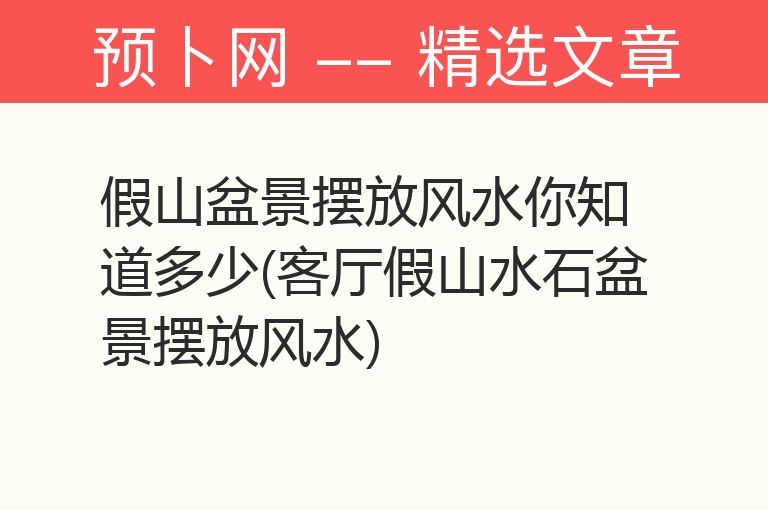 预卜网 —— 精选文章

假山盆景摆放风水你知道多少(客厅假山水石盆景摆放风水)